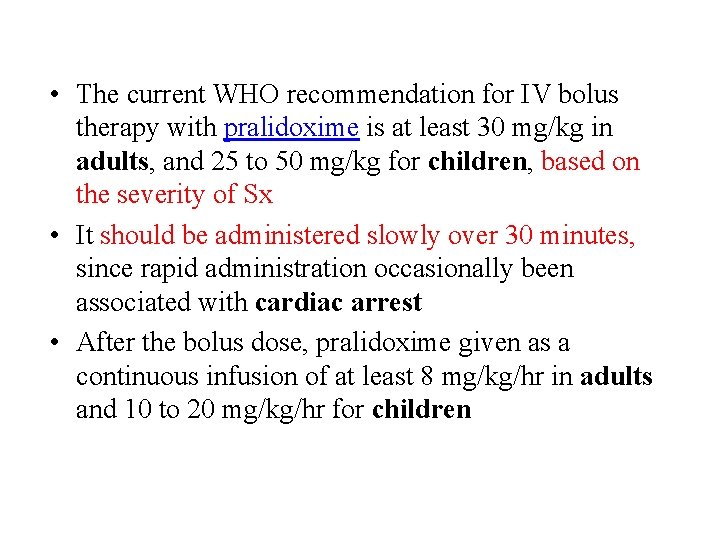 • The current WHO recommendation for IV bolus therapy with pralidoxime is at least 30 mg/kg in adults, and 25 to 50 mg/kg for children, based on the severity of Sx

• It should be administered slowly over 30 minutes, since rapid administration occasionally been associated with cardiac arrest

• After the bolus dose, pralidoxime given as a continuous infusion of at least 8 mg/kg/hr in adults and 10 to 20 mg/kg/hr for children